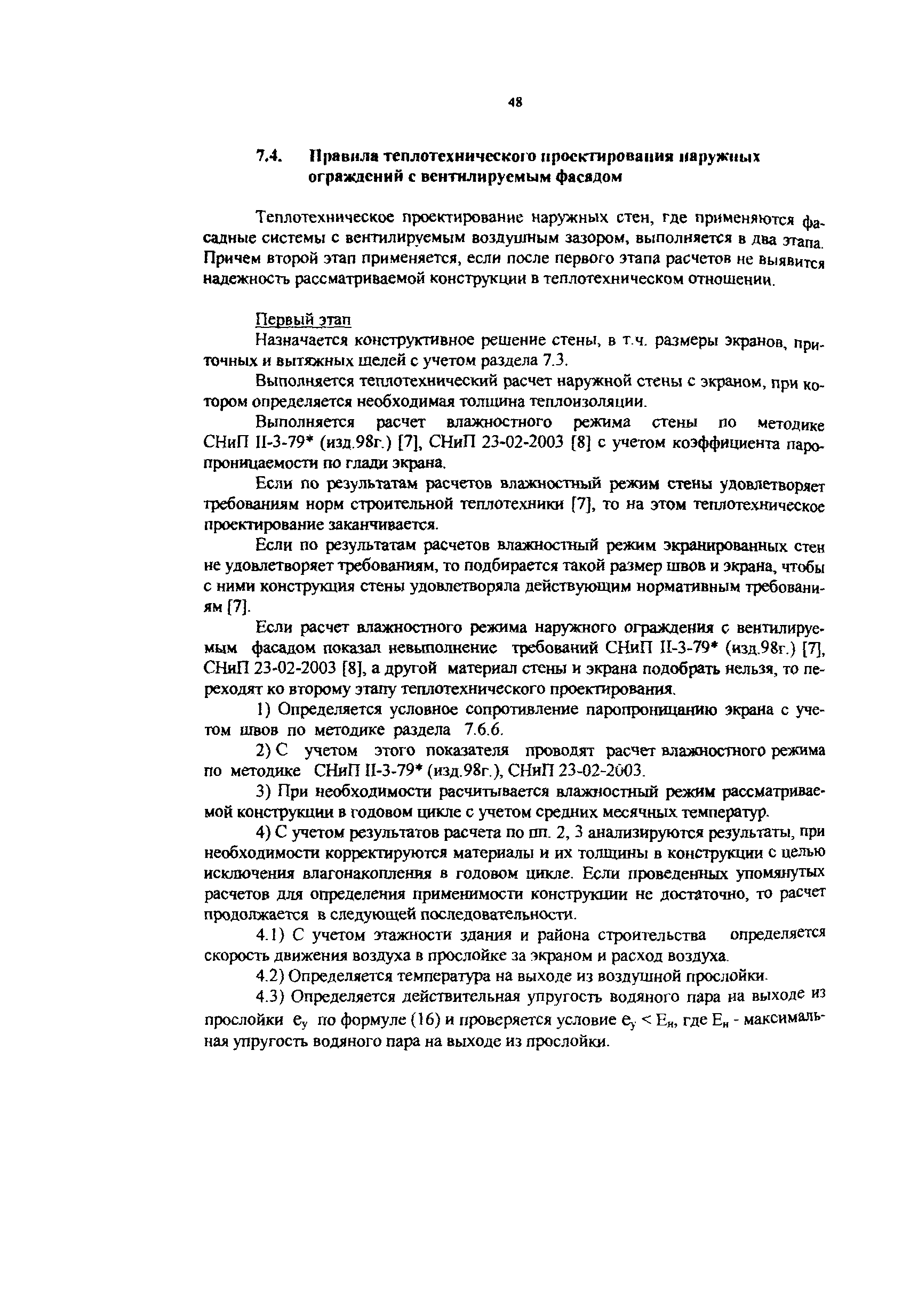 48

7.4. Правила теплотехнического проектирования наружных ограждений с вентилируемым фасадом

Теплотехническое проектирование наружных стен, где применяются фасадные системы с вентилируемым воздушным зазором, выполняется в два этапа. Причем второй этап применяется, если после первого этапа расчетов не выявится надежность рассматриваемой конструкции в теплотехническом отношении.

Первый этап

Назначается конструктивное решение стены, в т.ч. размеры экранов, приточных и вытяжных щелей с учетом раздела 7.3.

Выполняется теплотехнический расчет наружной стены с экраном, при котором определяется необходимая толщина теплоизоляции.

Выполняется расчет влажностного режима стены по методике СНиП II-3-79* (изд.98г.) [7], СНиП 23-02-2003 [8] с учетом коэффициента паропроницаемости по глади экрана.

Если по результатам расчетов влажностный режим стены удовлетворяет требованиям норм строительной теплотехники [7], то на этом теплотехническое проектирование заканчивается.

Если по результатам расчетов влажностный режим экранированных стен не удовлетворяет требованиям, то подбирается такой размер швов и экрана, чтобы с ними конструкция стены удовлетворяла действующим нормативным требованиям [7].

Если расчет влажностного режима наружного ограждения с вентилируемым фасадом показал невыполнение требований СНиП II-3-79* (изд.98г.) [7], СНиП 23-02-2003 [8], а другой материал стены и экрана подобрать нельзя, то переходят ко второму этапу теплотехнического проектирования.

1) Определяется условное сопротивление паропроницанию экрана с учетом швов по методике раздела 7.6.6.

2) С учетом этого показателя проводят расчет влажностного режима по методике СНиП II-3-79* (изд.98г.), СНиП 23-02-2003.

3) При необходимости расчитывается влажностный режим рассматриваемой конструкции в годовом цикле с учетом средних месячных температур.

4) С учетом результатов расчета по пп. 2, 3 анализируются результаты, при необходимости корректируются материалы и их толщины в конструкции с целью исключения влагонакопления в годовом цикле. Если проведенных упомянутых расчетов для определения применимости конструкции не достаточно, то расчет продолжается в следующей последовательности.

4.1) С учетом этажности здания и района строительства определяется скорость движения воздуха в прослойке за экраном и расход воздуха.

4.2) Определяется температура на выходе из воздушной прослойки.

4.3) Определяется действительная упругость водяного пара на выходе из прослойки $e_у$ по формуле (16) и проверяется условие $e_у < E_н$, где $E_н$ - максимальная упругость водяного пара на выходе из прослойки.